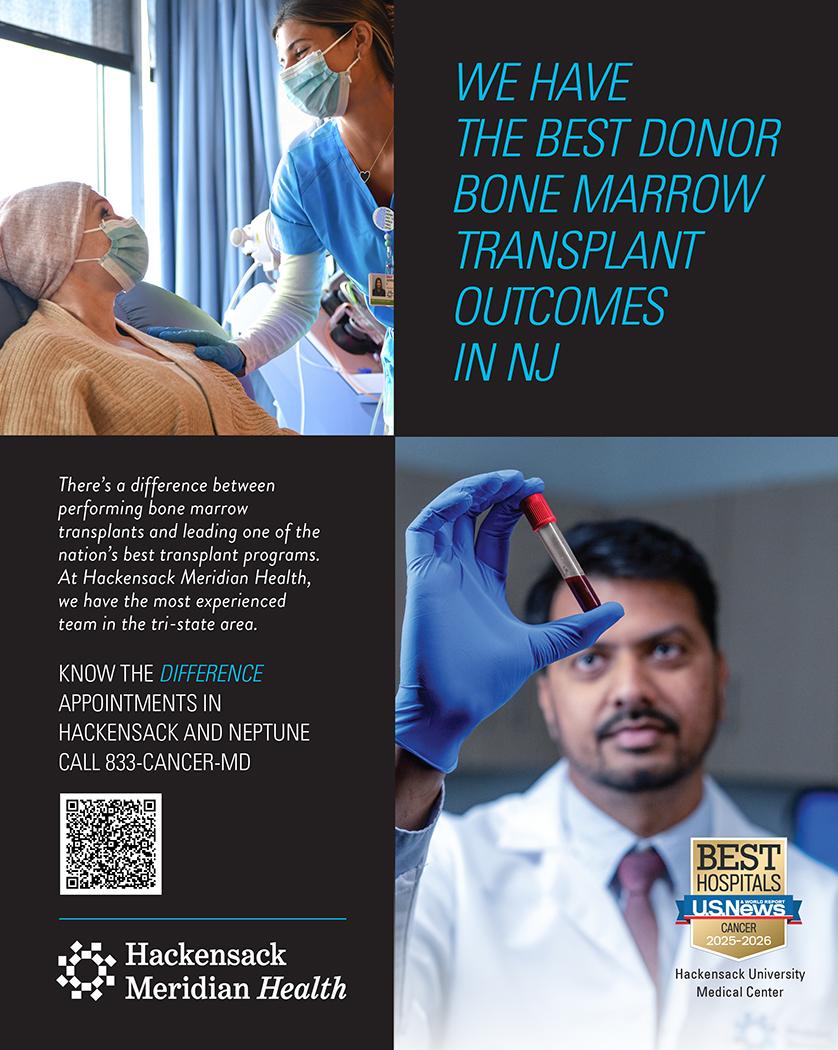 WE HAVE THE BEST DONOR BONE MARROW TRANSPLANT OUTCOMES IN NJ

There's a difference between performing bone marrow transplants and leading one of the nation's best transplant programs. At Hackensack Meridian Health, we have the most experienced team in the tri-state area.

KNOW THE DIFFERENCE
APPOINTMENTS IN HACKENSACK AND NEPTUNE
CALL 833-CANCER-MD

Hackensack Meridian Health

BEST HOSPITALS
U.S.News & WORLD REPORT
CANCER
2025-2026

Hackensack University Medical Center